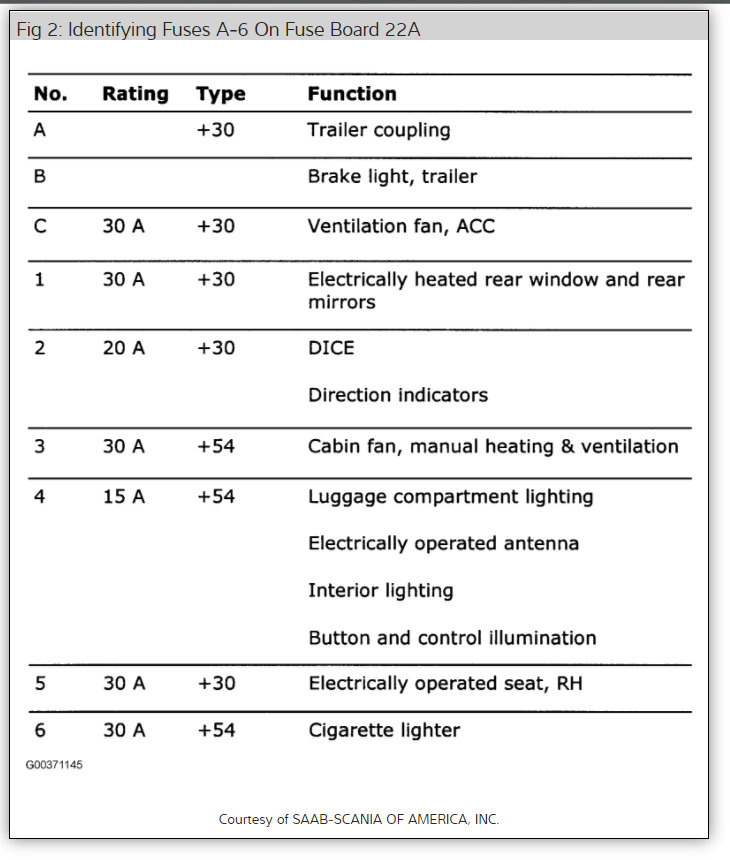 Fig 2: Identifying Fuses A-6 On Fuse Board 22A

| No. | Rating | Type | Function |
|---|---|---|---|
| A | | +30 | Trailer coupling |
| B | | | Brake light, trailer |
| C | 30 A | +30 | Ventilation fan, ACC |
| 1 | 30 A | +30 | Electrically heated rear window and rear mirrors |
| 2 | 20 A | +30 | DICE<br>Direction indicators |
| 3 | 30 A | +54 | Cabin fan, manual heating & ventilation |
| 4 | 15 A | +54 | Luggage compartment lighting<br>Electrically operated antenna<br>Interior lighting<br>Button and control illumination |
| 5 | 30 A | +30 | Electrically operated seat, RH |
| 6 | 30 A | +54 | Cigarette lighter |

G00371145

Courtesy of SAAB-SCANIA OF AMERICA, INC.